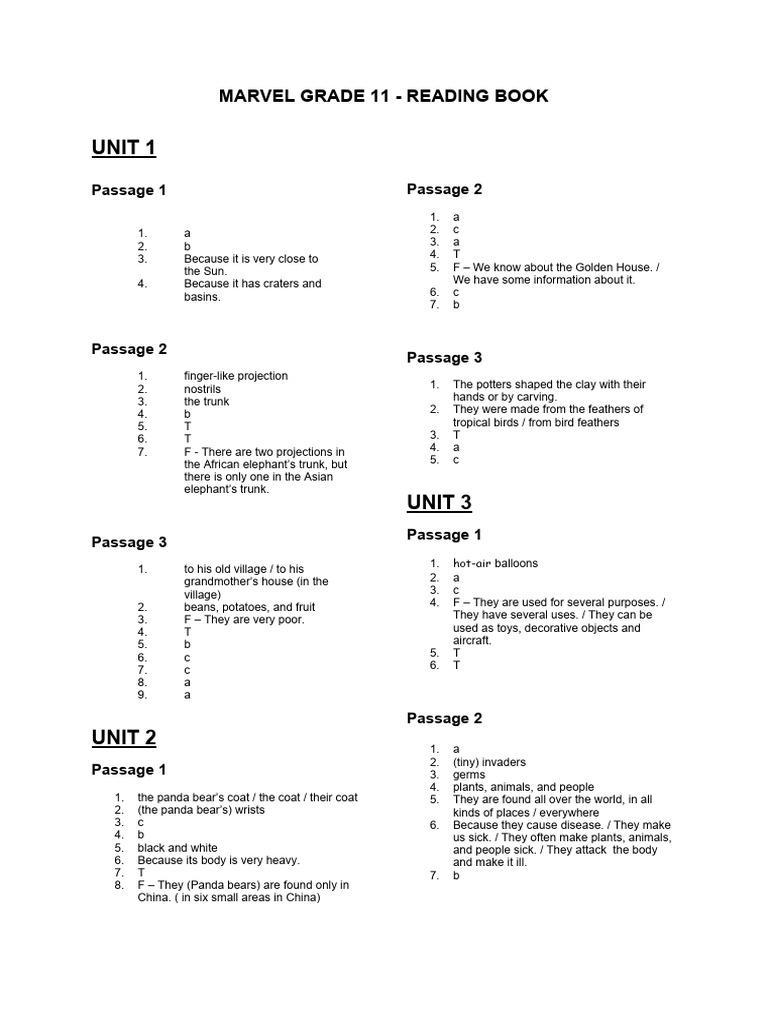 MARVEL GRADE 11 - READING BOOK

UNIT 1

Passage 1

1. a
2. b
3. Because it is very close to the Sun.
4. Because it has craters and basins.

Passage 2

1. finger-like projection
2. nostrils
3. the trunk
4. b
5. T
6. T
7. F - There are two projections in the African elephant's trunk, but there is only one in the Asian elephant's trunk.

Passage 3

1. to his old village / to his grandmother's house (in the village)
2. beans, potatoes, and fruit
3. F – They are very poor.
4. T
5. b
6. c
7. c
8. a
9. a

UNIT 2

Passage 1

1. the panda bear's coat / the coat / their coat
2. (the panda bear's) wrists
3. c
4. b
5. black and white
6. Because its body is very heavy.
7. T
8. F – They (Panda bears) are found only in China. ( in six small areas in China)

Passage 2

1. a
2. c
3. a
4. T
5. F – We know about the Golden House. / We have some information about it.
6. c
7. b

Passage 3

1. The potters shaped the clay with their hands or by carving.
2. They were made from the feathers of tropical birds / from bird feathers
3. T
4. a
5. c

UNIT 3

Passage 1

1. hot-air balloons
2. a
3. c
4. F – They are used for several purposes. / They have several uses. / They can be used as toys, decorative objects and aircraft.
5. T
6. T

Passage 2

1. a
2. (tiny) invaders
3. germs
4. plants, animals, and people
5. They are found all over the world, in all kinds of places / everywhere
6. Because they cause disease. / They make us sick. / They often make plants, animals, and people sick. / They attack the body and make it ill.
7. b